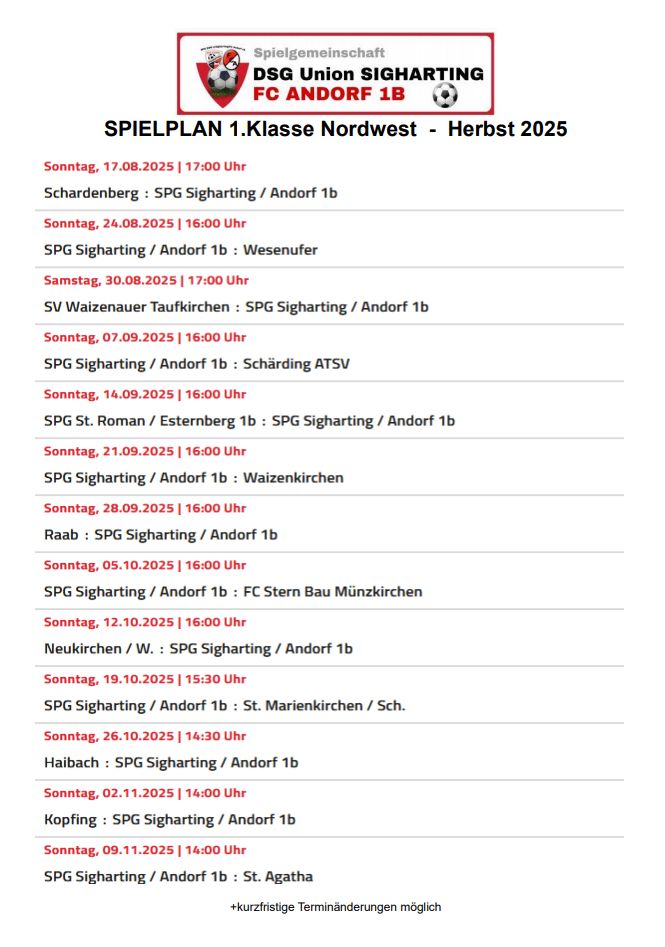 Spielgemeinschaft
DSG Union SIGHARTING
FC ANDORF 1B

SPIELPLAN 1.Klasse Nordwest - Herbst 2025

Sonntag, 17.08.2025 | 17:00 Uhr
Schardenberg : SPG Sigharting / Andorf 1b

Sonntag, 24.08.2025 | 16:00 Uhr
SPG Sigharting / Andorf 1b : Wesenufer

Samstag, 30.08.2025 | 17:00 Uhr
SV Waizenauer Taufkirchen : SPG Sigharting / Andorf 1b

Sonntag, 07.09.2025 | 16:00 Uhr
SPG Sigharting / Andorf 1b : Schärding ATSV

Sonntag, 14.09.2025 | 16:00 Uhr
SPG St. Roman / Esternberg 1b : SPG Sigharting / Andorf 1b

Sonntag, 21.09.2025 | 16:00 Uhr
SPG Sigharting / Andorf 1b : Waizenkirchen

Sonntag, 28.09.2025 | 16:00 Uhr
Raab : SPG Sigharting / Andorf 1b

Sonntag, 05.10.2025 | 16:00 Uhr
SPG Sigharting / Andorf 1b : FC Stern Bau Münzkirchen

Sonntag, 12.10.2025 | 16:00 Uhr
Neukirchen / W. : SPG Sigharting / Andorf 1b

Sonntag, 19.10.2025 | 15:30 Uhr
SPG Sigharting / Andorf 1b : St. Marienkirchen / Sch.

Sonntag, 26.10.2025 | 14:30 Uhr
Haibach : SPG Sigharting / Andorf 1b

Sonntag, 02.11.2025 | 14:00 Uhr
Kopfing : SPG Sigharting / Andorf 1b

Sonntag, 09.11.2025 | 14:00 Uhr
SPG Sigharting / Andorf 1b : St. Agatha

+kurzfristige Terminänderungen möglich